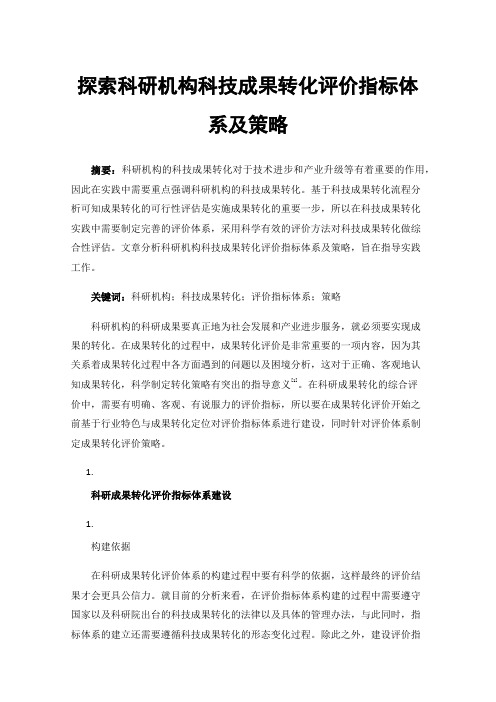 探索科研机构科技成果转化评价指标体系及策略

摘要：科研机构的科技成果转化对于技术进步和产业升级等有着重要的作用，因此在实践中需要重点强调科研机构的科技成果转化。基于科技成果转化流程分析可知成果转化的可行性评估是实施成果转化的重要一步，所以在科技成果转化实践中需要制定完善的评价体系，采用科学有效的评价方法对科技成果转化做综合性评估。文章分析科研机构科技成果转化评价指标体系及策略，旨在指导实践工作。

关键词：科研机构；科技成果转化；评价指标体系；策略

科研机构的科研成果要真正地为社会发展和产业进步服务，就必须要实现成果的转化。在成果转化的过程中，成果转化评价是非常重要的一项内容，因为其关系着成果转化过程中各方面遇到的问题以及困境分析，这对于正确、客观地认知成果转化，科学制定转化策略有突出的指导意义$^{[1]}$。在科研成果转化的综合评价中，需要有明确、客观、有说服力的评价指标，所以要在成果转化评价开始之前基于行业特色与成果转化定位对评价指标体系进行建设，同时针对评价体系制定成果转化评价策略。

1.

科研成果转化评价指标体系建设

1.

构建依据

在科研成果转化评价体系的构建过程中要有科学的依据，这样最终的评价结果才会更具公信力。就目前的分析来看，在评价指标体系构建的过程中需要遵守国家以及科研院出台的科技成果转化的法律以及具体的管理办法，与此同时，指标体系的建立还需要遵循科技成果转化的形态变化过程。除此之外，建设评价指